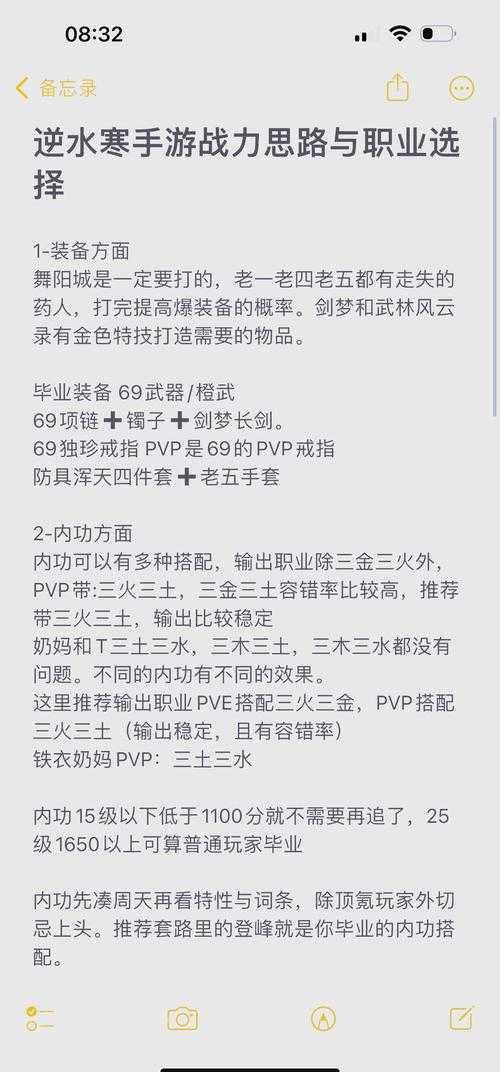 08:32

备忘录

逆水寒手游战力思路与职业选择

1-装备方面
舞阳城是一定要打的，老一老四老五都有走失的药人，打完提高爆装备的概率。剑梦和武林风云录有金色特技打造需要的物品。

毕业装备 69武器/橙武
69项链 ➕ 镯子 ➕ 剑梦长剑。
69独珍戒指 PVP是69的PVP戒指
防具浑天四件套 ➕ 老五手套

2-内功方面
内功可以有多种搭配，输出职业除三金三火外，PVP带:三火三土，三金三土容错率比较高，推荐带三火三土，输出比较稳定
奶妈和T三土三水，三木三土，三木三水都没有问题。不同的内功有不同的效果。
这里推荐输出职业PVE搭配三火三金，PVP搭配三火三土（输出稳定，且有容错率）
铁衣奶妈PVP：三土三水

内功15级以下低于1100分就不需要再追了，25级1650以上可算普通玩家毕业

内功先凑周天再看特性与词条，除顶氪玩家外切忌上头。推荐套路里的登峰就是你毕业的内功搭配。